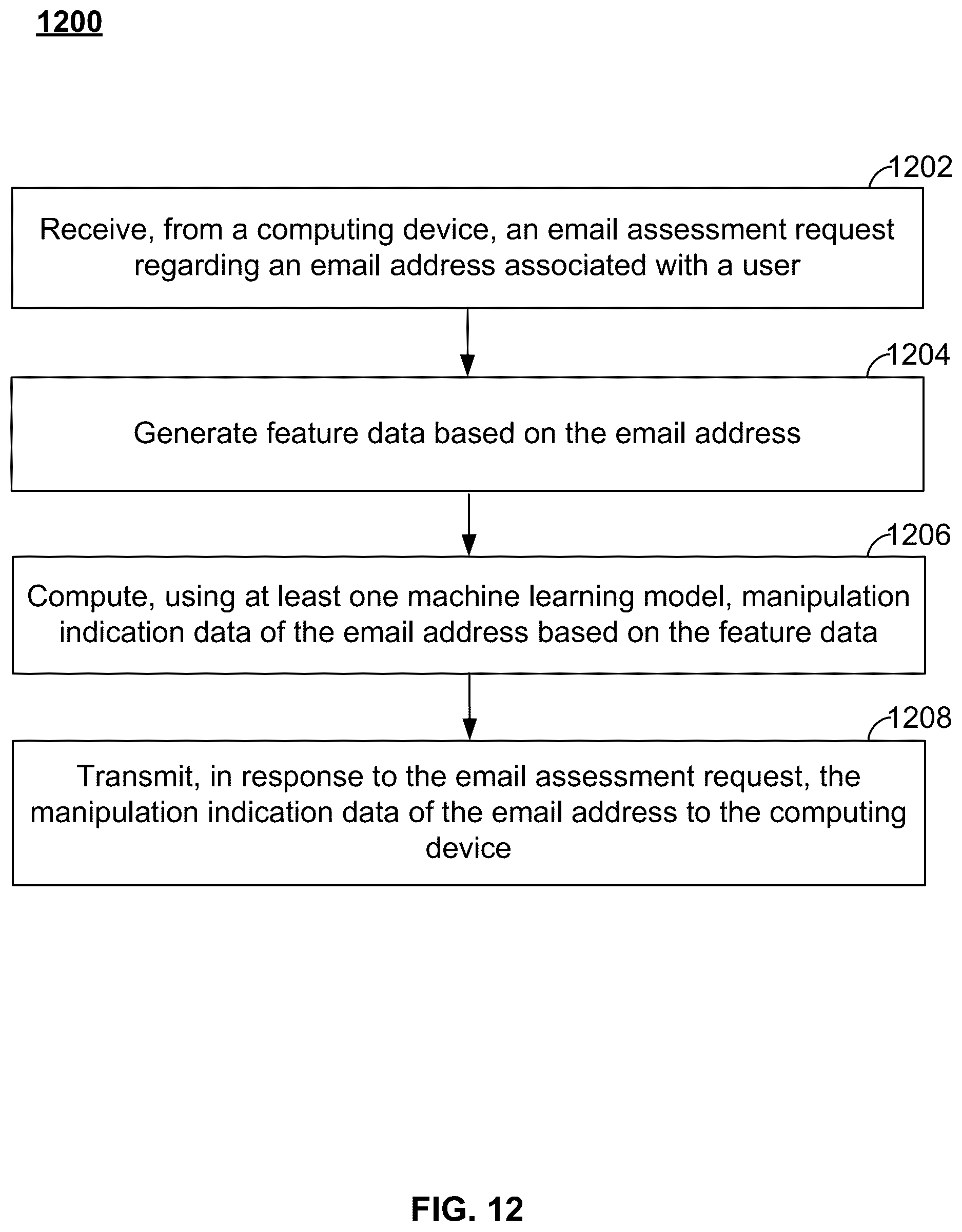 1200

1202

Receive, from a computing device, an email assessment request regarding an email address associated with a user

1204

Generate feature data based on the email address

1206

Compute, using at least one machine learning model, manipulation indication data of the email address based on the feature data

1208

Transmit, in response to the email assessment request, the manipulation indication data of the email address to the computing device

FIG. 12